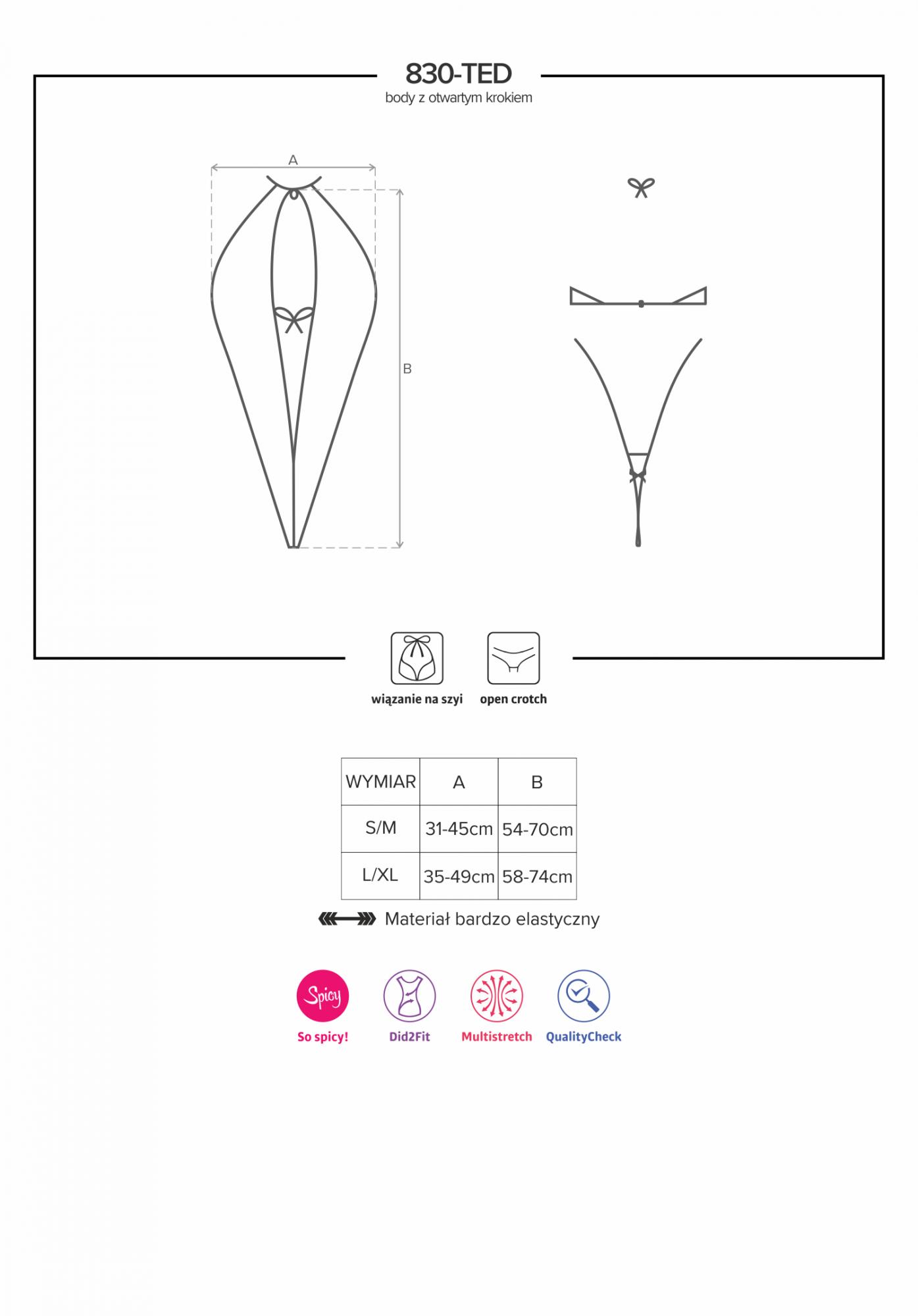 830-TED
body z otwartym krokiem

A

B

wiązanie na szyi

open crotch

| WYMIAR | A | B |
|---|---|---|
| S/M | 31-45cm | 54-70cm |
| L/XL | 35-49cm | 58-74cm |

Materiał bardzo elastyczny

Spicy

So spicy!

Did2Fit

Multistretch

QualityCheck